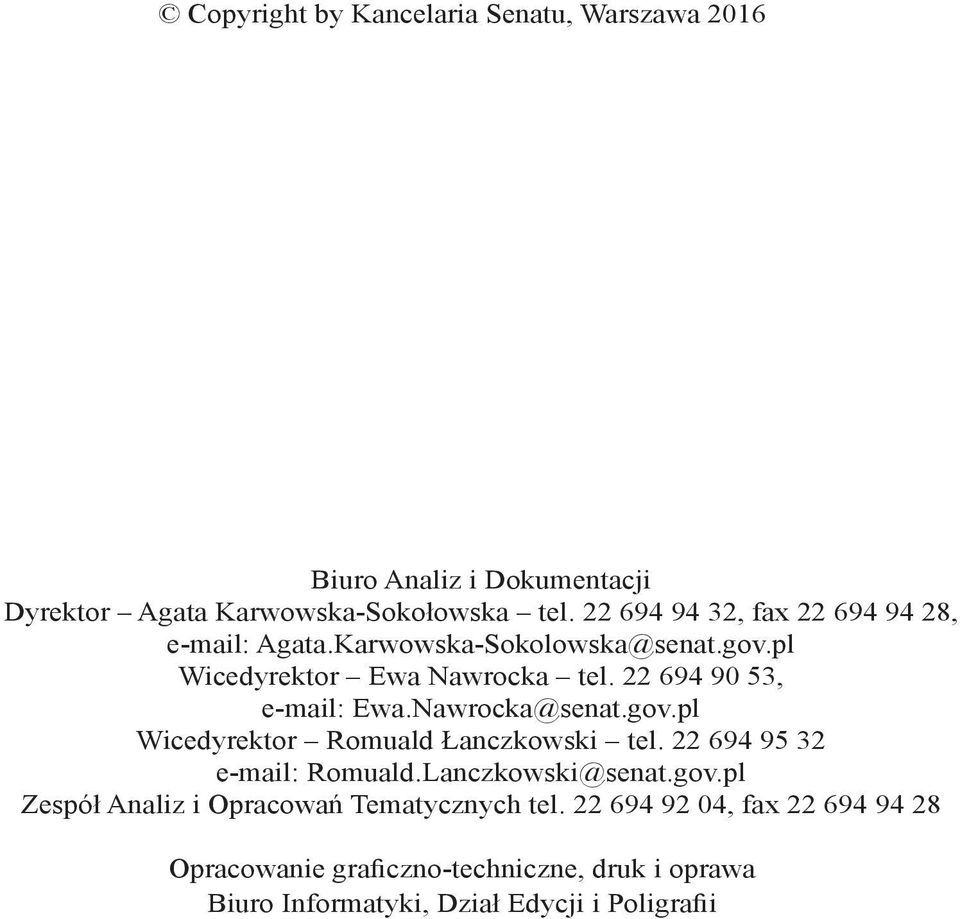 © Copyright by Kancelaria Senatu, Warszawa 2016

Biuro Analiz i Dokumentacji
Dyrektor – Agata Karwowska-Sokołowska – tel. 22 694 94 32, fax 22 694 94 28,
e-mail: Agata.Karwowska-Sokolowska@senat.gov.pl
Wicedyrektor – Ewa Nawrocka – tel. 22 694 90 53,
e-mail: Ewa.Nawrocka@senat.gov.pl
Wicedyrektor – Romuald Łanczkowski – tel. 22 694 95 32
e-mail: Romuald.Lanczkowski@senat.gov.pl
Zespół Analiz i Opracowań Tematycznych tel. 22 694 92 04, fax 22 694 94 28

Opracowanie graficzno-techniczne, druk i oprawa
Biuro Informatyki, Dział Edycji i Poligrafii